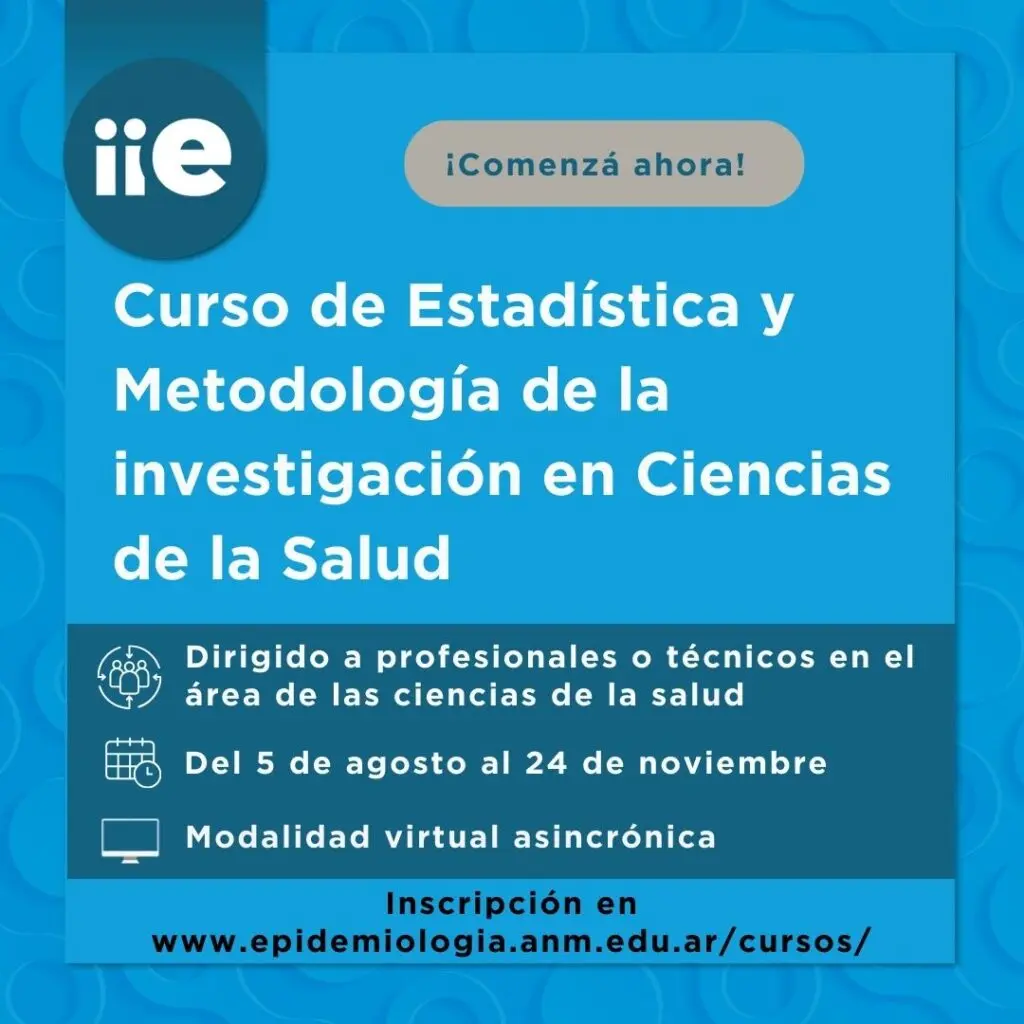 iie

¡Comenzá ahora!

Curso de Estadística y Metodología de la investigación en Ciencias de la Salud

Dirigido a profesionales o técnicos en el área de las ciencias de la salud

Del 5 de agosto al 24 de noviembre

Modalidad virtual asincrónica

Inscripción en www.epidemiologia.anm.edu.ar/cursos/